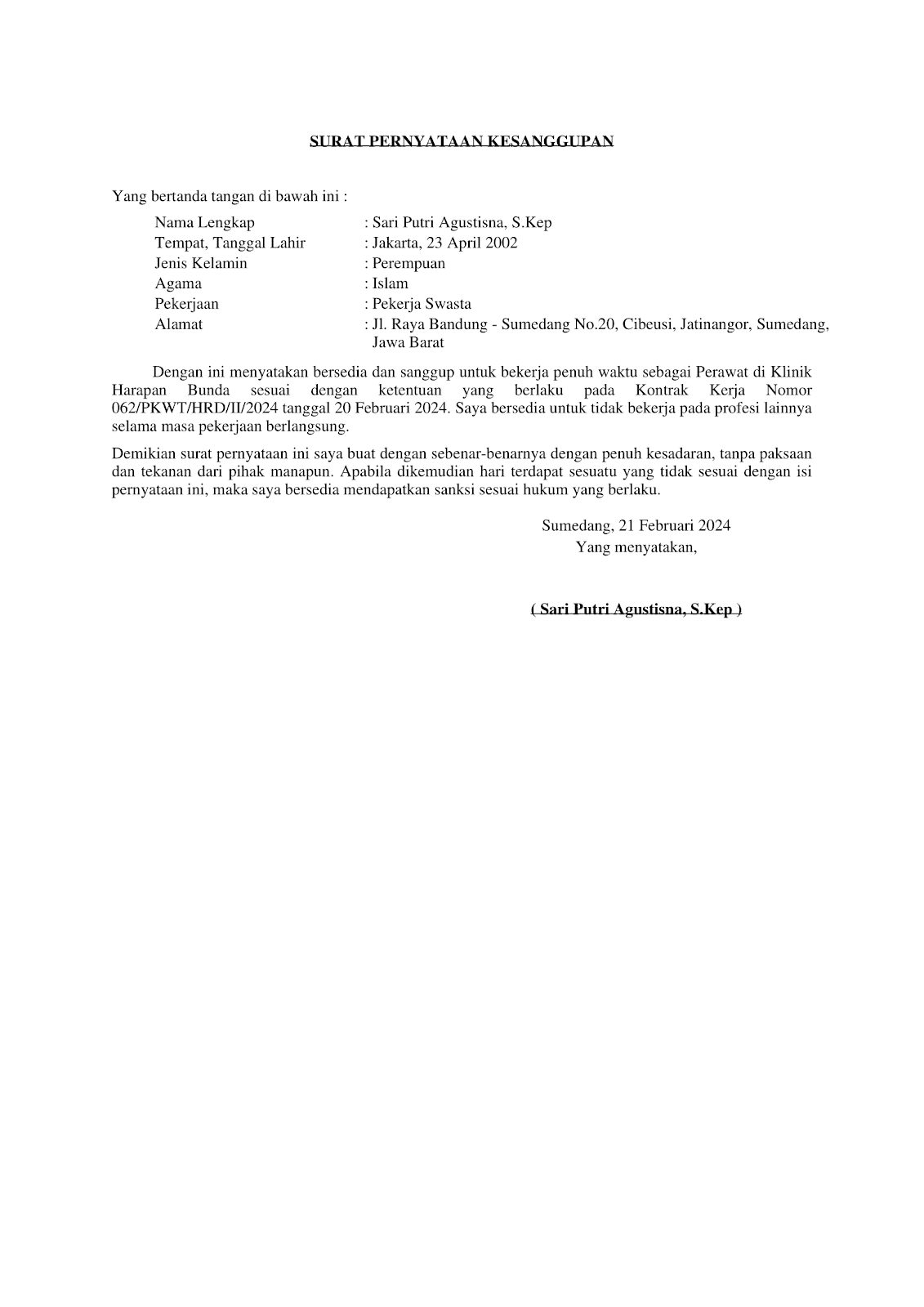 SURAT PERNYATAAN KESANGGUPAN

Yang bertanda tangan di bawah ini :

Nama Lengkap : Sari Putri Agustisna, S.Kep
Tempat, Tanggal Lahir : Jakarta, 23 April 2002
Jenis Kelamin : Perempuan
Agama : Islam
Pekerjaan : Pekerja Swasta
Alamat : Jl. Raya Bandung - Sumedang No.20, Cibeusi, Jatinangor, Sumedang, Jawa Barat

Dengan ini menyatakan bersedia dan sanggup untuk bekerja penuh waktu sebagai Perawat di Klinik Harapan Bunda sesuai dengan ketentuan yang berlaku pada Kontrak Kerja Nomor 062/PKWT/HRD/II/2024 tanggal 20 Februari 2024. Saya bersedia untuk tidak bekerja pada profesi lainnya selama masa pekerjaan berlangsung.

Demikian surat pernyataan ini saya buat dengan sebenar-benarnya dengan penuh kesadaran, tanpa paksaan dan tekanan dari pihak manapun. Apabila dikemudian hari terdapat sesuatu yang tidak sesuai dengan isi pernyataan ini, maka saya bersedia mendapatkan sanksi sesuai hukum yang berlaku.

Sumedang, 21 Februari 2024
Yang menyatakan,

( Sari Putri Agustisna, S.Kep )